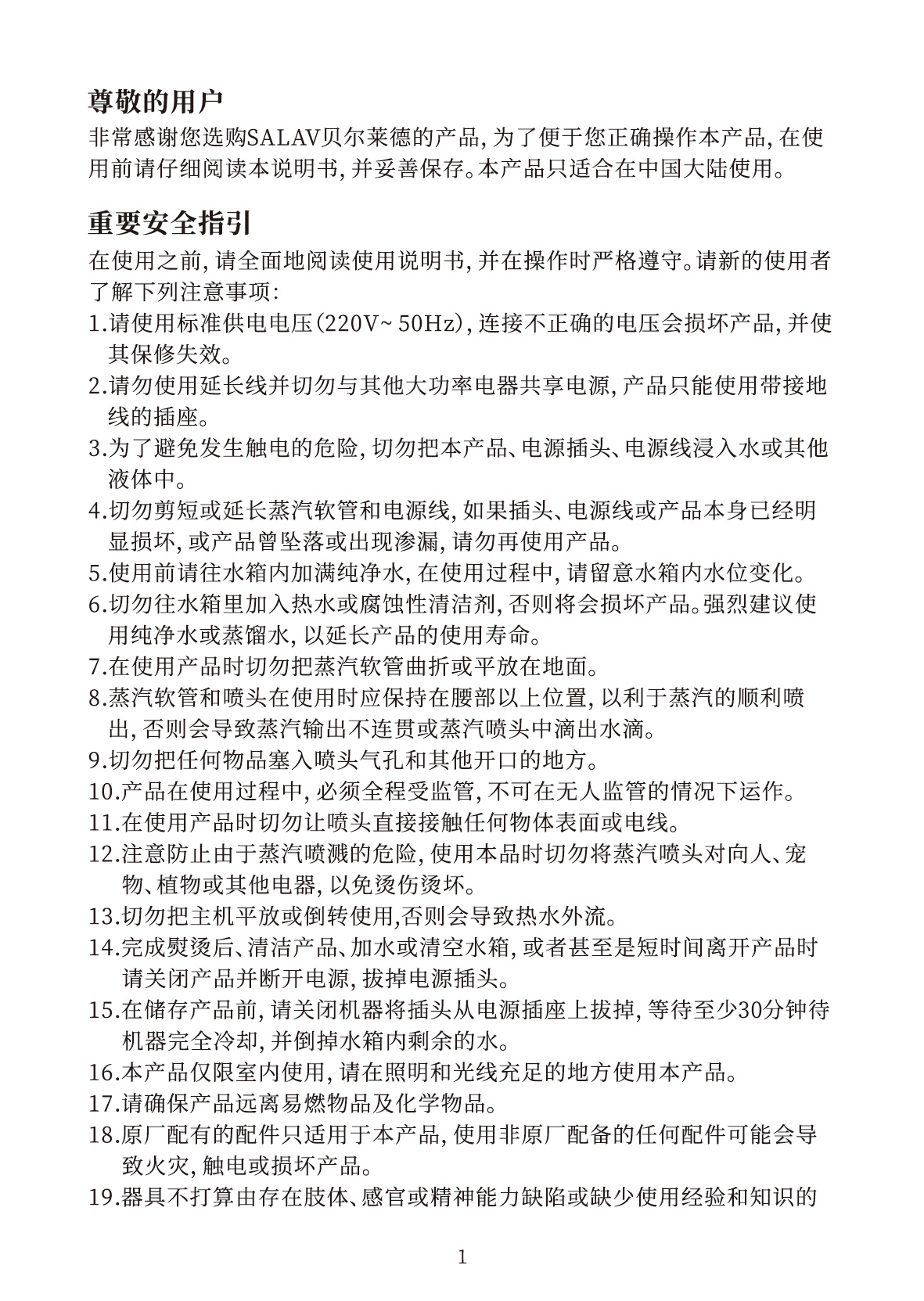 尊敬的用户

非常感谢您选购SALAV贝尔莱德的产品,为了便于您正确操作本产品,在使用前请仔细阅读本说明书,并妥善保存。本产品只适合在中国大陆使用。

重要安全指引

在使用之前,请全面地阅读使用说明书,并在操作时严格遵守。请新的使用者了解下列注意事项:

1.请使用标准供电电压(220V~50Hz),连接不正确的电压会损坏产品,并使其保修失效。

2.请勿使用延长线并切勿与其他大功率电器共享电源,产品只能使用带接地线的插座。

3.为了避免发生触电的危险,切勿把本产品、电源插头、电源线浸入水或其他液体中。

4.切勿剪短或延长蒸汽软管和电源线,如果插头、电源线或产品本身已经明显损坏,或产品曾坠落或出现渗漏,请勿再使用产品。

5.使用前请往水箱内加满纯净水,在使用过程中,请留意水箱内水位变化。

6.切勿往水箱里加入热水或腐蚀性清洁剂,否则将会损坏产品。强烈建议使用纯净水或蒸馏水,以延长产品的使用寿命。

7.在使用产品时切勿把蒸汽软管曲折或平放在地面。

8.蒸汽软管和喷头在使用时应保持在腰部以上位置,以利于蒸汽的顺利喷出,否则会导致蒸汽输出不连贯或蒸汽喷头中滴出水滴。

9.切勿把任何物品塞入喷头气孔和其他开口的地方。

10.产品在使用过程中,必须全程受监管,不可在无人监管的情况下运作。

11.在使用产品时切勿让喷头直接接触任何物体表面或电线。

12.注意防止由于蒸汽喷溅的危险,使用本品时切勿将蒸汽喷头对向人、宠物、植物或其他电器,以免烫伤烫坏。

13.切勿把主机平放或倒转使用,否则会导致热水外流。

14.完成熨烫后、清洁产品、加水或清空水箱,或者甚至是短时间离开产品时请关闭产品并断开电源,拔掉电源插头。

15.在储存产品前,请关闭机器将插头从电源插座上拔掉,等待至少30分钟待机器完全冷却,并倒掉水箱内剩余的水。

16.本产品仅限室内使用,请在照明和光线充足的地方使用本产品。

17.请确保产品远离易燃物品及化学物品。

18.原厂配有的配件只适用于本产品,使用非原厂配备的任何配件可能会导致火灾,触电或损坏产品。

19.器具不打算由存在肢体、感官或精神能力缺陷或缺少使用经验和知识的

1